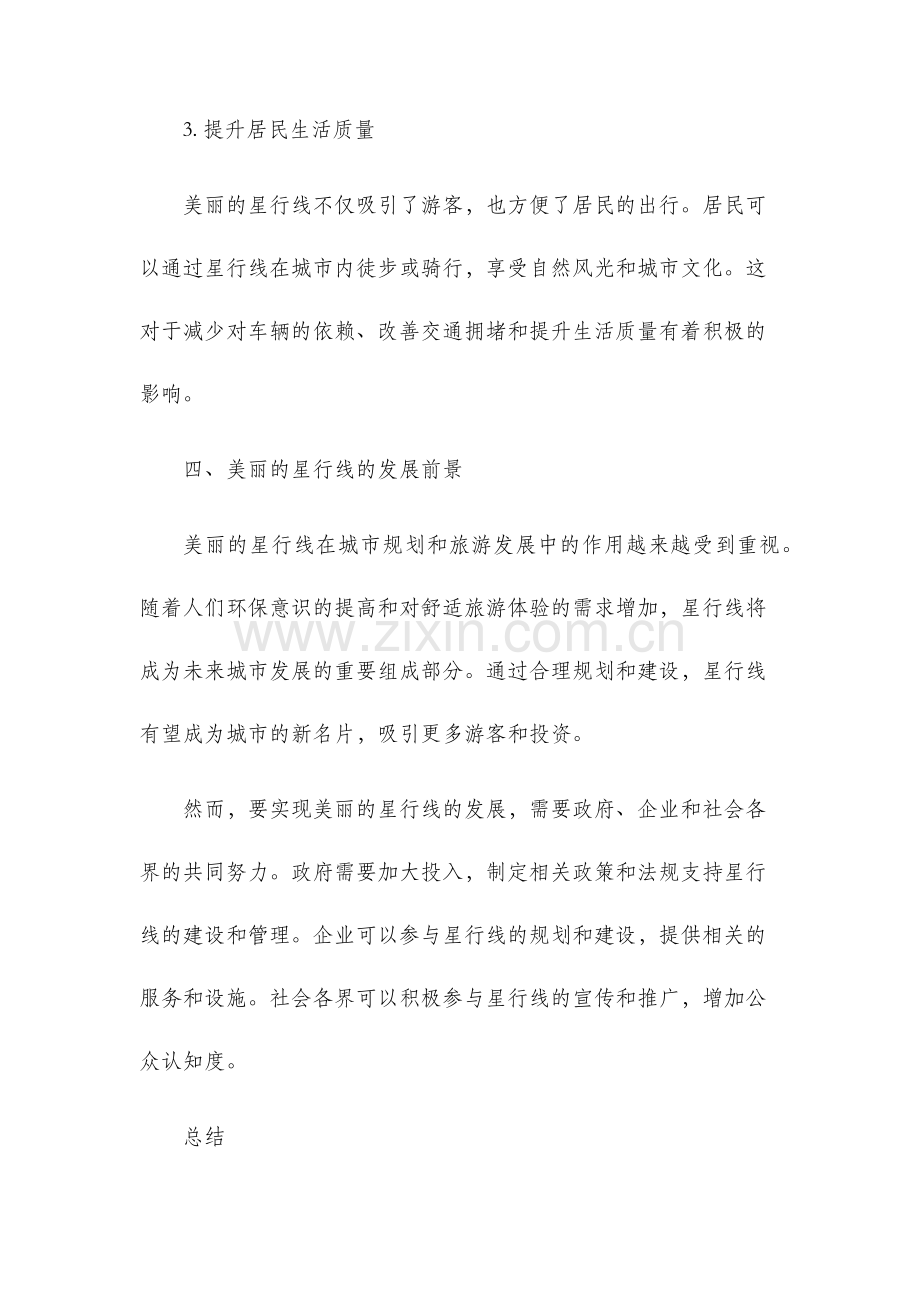 3.提升居民生活质量

美丽的星行线不仅吸引了游客，也方便了居民的出行。居民可以通过星行线在城市内徒步或骑行，享受自然风光和城市文化。这对于减少对车辆的依赖、改善交通拥堵和提升生活质量有着积极的影响。

四、美丽的星行线的发展前景

美丽的星行线在城市规划和旅游发展中的作用越来越受到重视。随着人们环保意识的提高和对舒适旅游体验的需求增加，星行线将成为未来城市发展的重要组成部分。通过合理规划和建设，星行线有望成为城市的新名片，吸引更多游客和投资。

然而，要实现美丽的星行线的发展，需要政府、企业和社会各界的共同努力。政府需要加大投入，制定相关政策和法规支持星行线的建设和管理。企业可以参与星行线的规划和建设，提供相关的服务和设施。社会各界可以积极参与星行线的宣传和推广，增加公众认知度。

总结

www.zixin.com.cn